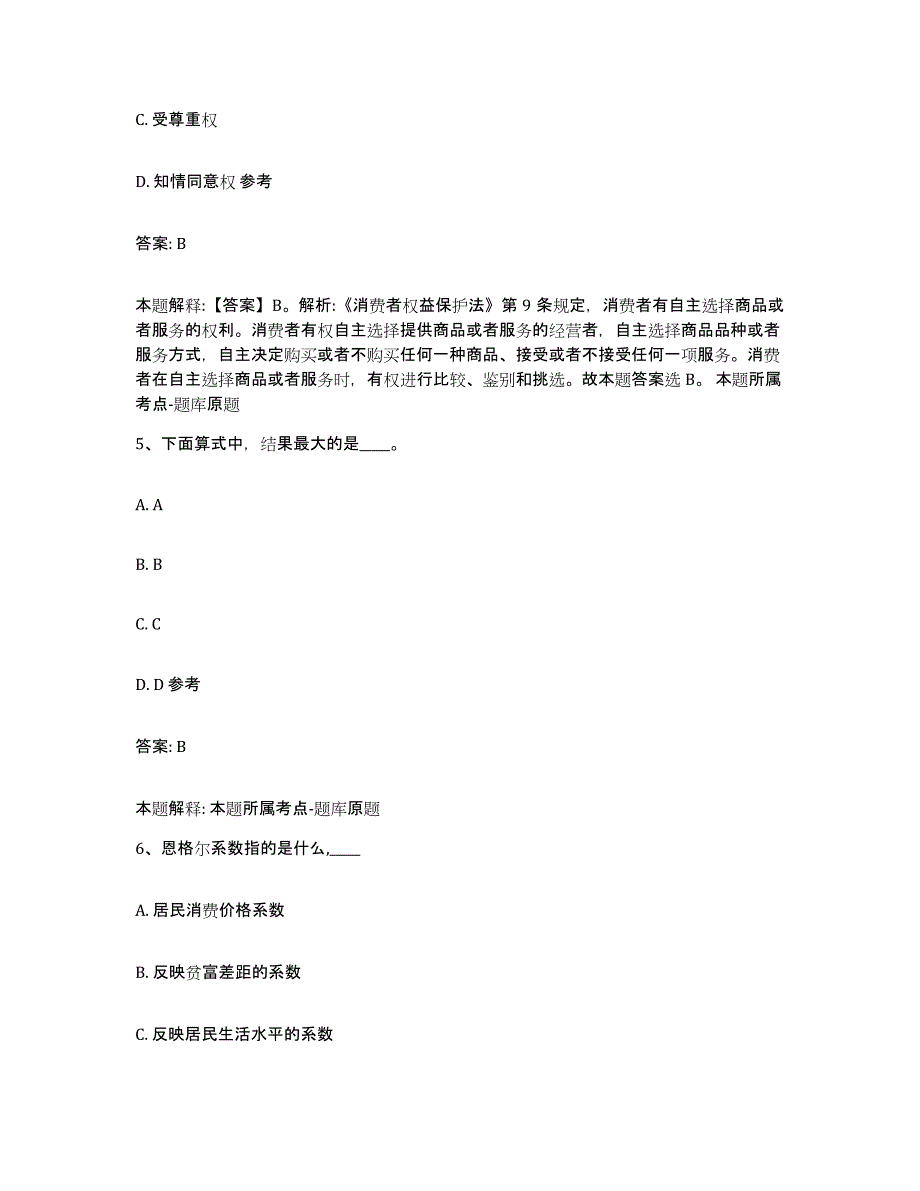 C. 受尊重权

D. 知情同意权 参考

答案: B

本题解释:【答案】B。解析:《消费者权益保护法》第 9 条规定，消费者有自主选择商品或者服务的权利。消费者有权自主选择提供商品或者服务的经营者，自主选择商品品种或者服务方式，自主决定购买或者不购买任何一种商品、接受或者不接受任何一项服务。消费者在自主选择商品或者服务时，有权进行比较、鉴别和挑选。故本题答案选 B。 本题所属考点-题库原题

5、下面算式中，结果最大的是____。

A. A

B. B

C. C

D. D 参考

答案: B

本题解释: 本题所属考点-题库原题

6、恩格尔系数指的是什么,____

A. 居民消费价格系数

B. 反映贫富差距的系数

C. 反映居民生活水平的系数